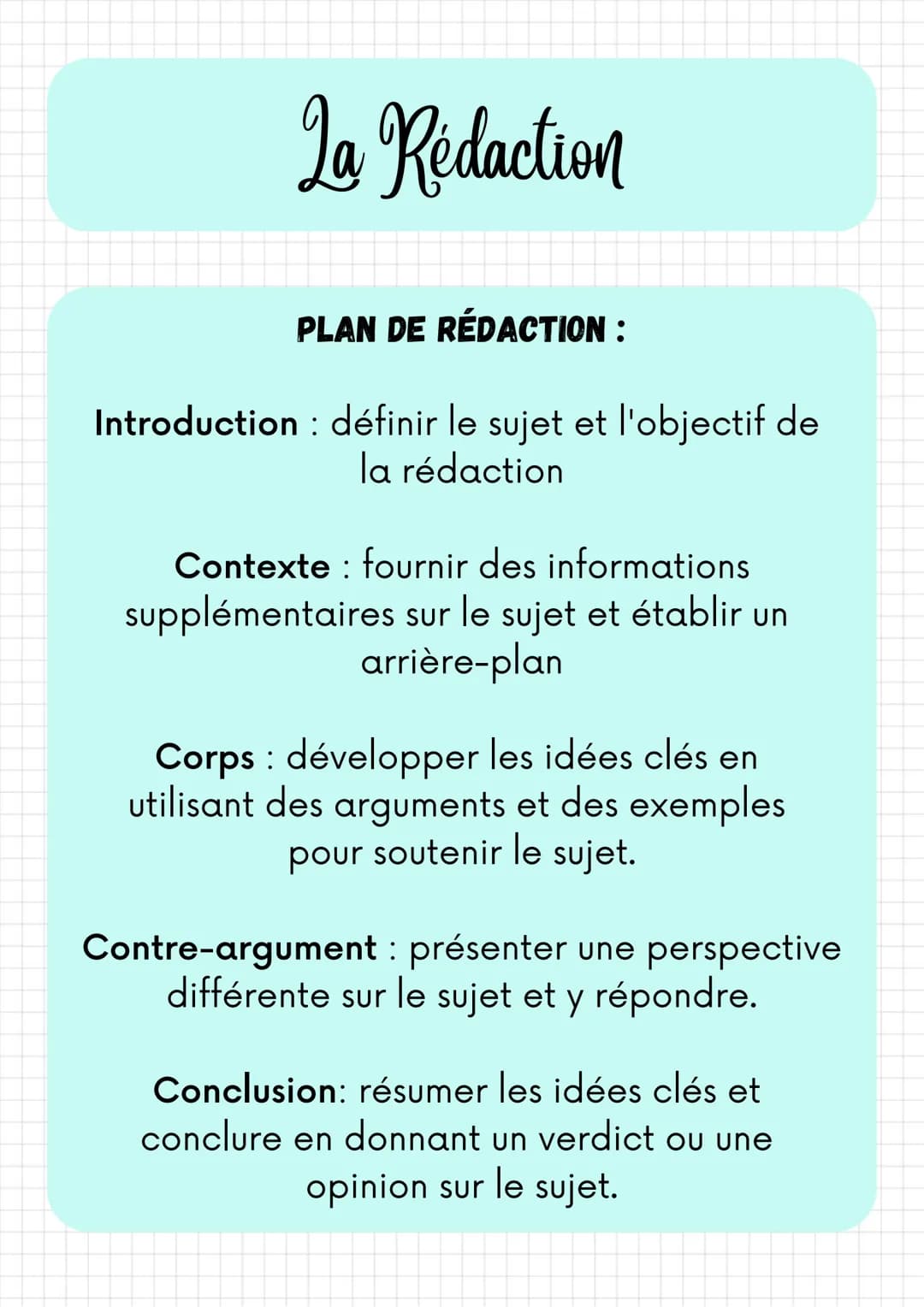 La Rédaction

PLAN DE RÉDACTION :

Introduction : définir le sujet et l'objectif de la rédaction

Contexte : fournir des informations supplémentaires sur le sujet et établir un arrière-plan

Corps : développer les idées clés en utilisant des arguments et des exemples pour soutenir le sujet.

Contre-argument : présenter une perspective différente sur le sujet et y répondre.

Conclusion: résumer les idées clés et conclure en donnant un verdict ou une opinion sur le sujet.